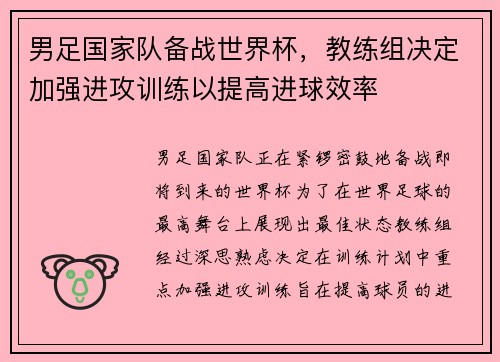 男足国家队备战世界杯，教练组决定加强进攻训练以提高进球效率

男足国家队正在紧锣密鼓地备战即将到来的世界杯为了在世界足球的最高舞台上展现出最佳状态教练组经过深思熟虑决定在训练计划中重点加强进攻训练旨在提高球员的进